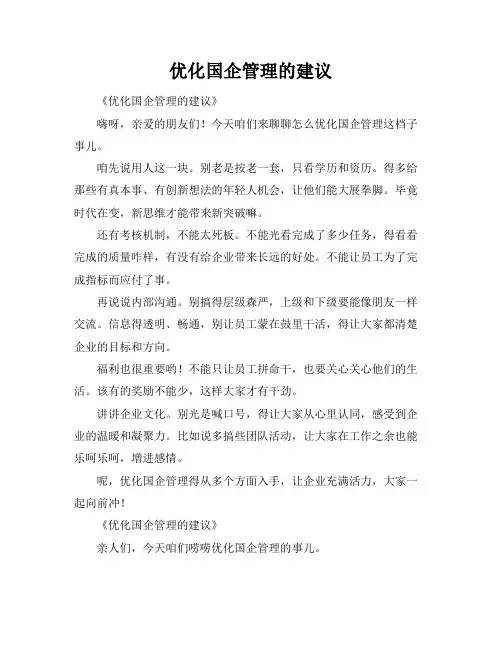 优化国企管理的建议

《优化国企管理的建议》

嗨呀，亲爱的朋友们！今天咱们来聊聊怎么优化国企管理这档子事儿。

咱先说用人这一块。别老是按老一套，只看学历和资历。得多给那些有真本事、有创新想法的年轻人机会，让他们能大展拳脚。毕竟时代在变，新思维才能带来新突破嘛。

还有考核机制，不能太死板。不能光看完成了多少任务，得看看完成的质量咋样，有没有给企业带来长远的好处。不能让员工为了完成指标而应付了事。

再说说内部沟通。别搞得层级森严，上级和下级要能像朋友一样交流。信息得透明、畅通，别让员工蒙在鼓里干活，得让大家都清楚企业的目标和方向。

福利也很重要哟！不能只让员工拼命干，也要关心关心他们的生活。该有的奖励不能少，这样大家才有干劲。

讲讲企业文化。别光是喊口号，得让大家从心里认同，感受到企业的温暖和凝聚力。比如说多搞些团队活动，让大家在工作之余也能乐呵乐呵，增进感情。

呢，优化国企管理得从多个方面入手，让企业充满活力，大家一起向前冲！

《优化国企管理的建议》

亲人们，今天咱们唠唠优化国企管理的事儿。